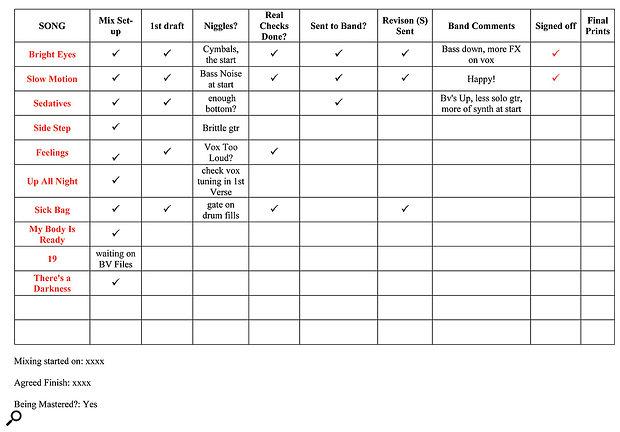 | SONG | Mix Set-up | 1st draft | Niggles? | Real Checks Done? | Sent to Band? | Revison (S) Sent | Band Comments | Signed off | Final Prints |
|---|---|---|---|---|---|---|---|---|---|
| Bright Eyes | ✓ | ✓ | Cymbals, the start | ✓ | ✓ | ✓ | Bass down, more FX on vox | ✓ | |
| Slow Motion | ✓ | ✓ | Bass Noise at start | ✓ | ✓ | ✓ | Happy! | ✓ | |
| Sedatives | ✓ | ✓ | enough bottom? | | ✓ | | Bv's Up, less solo gtr, more of synth at start | | |
| Side Step | ✓ | | Brittle gtr | | | | | | |
| Feelings | ✓ | ✓ | Vox Too Loud? | ✓ | | | | | |
| Up All Night | ✓ | | check vox tuning in 1st Verse | | | | | | |
| Sick Bag | ✓ | ✓ | gate on drum fills | ✓ | | ✓ | | | |
| My Body Is Ready | ✓ | | | | | | | | |
| 19 | waiting on BV Files | | | | | | | | |
| There's a Darkness | ✓ | | | | | | | | |
| | | | | | | | | | |
| | | | | | | | | | |

Mixing started on: xxxx

Agreed Finish: xxxx

Being Mastered?: Yes